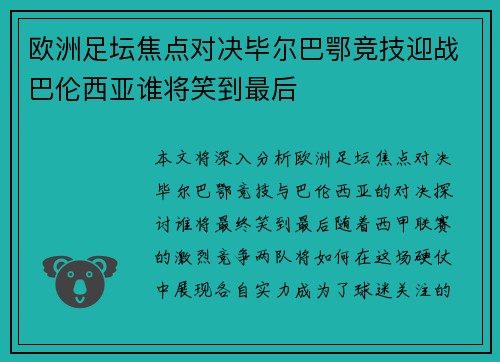 欧洲足坛焦点对决毕尔巴鄂竞技迎战巴伦西亚谁将笑到最后

本文将深入分析欧洲足坛焦点对决毕尔巴鄂竞技与巴伦西亚的对决探讨谁将最终笑到最后随着西甲联赛的激烈竞争两队将如何在这场硬仗中展现各自实力成为了球迷关注的